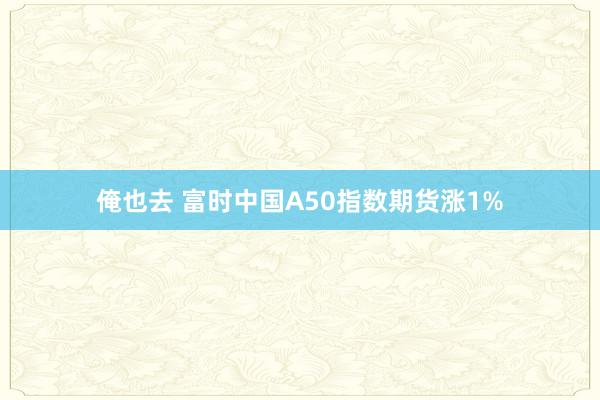 俺也去 富时中国A50指数期货涨1%